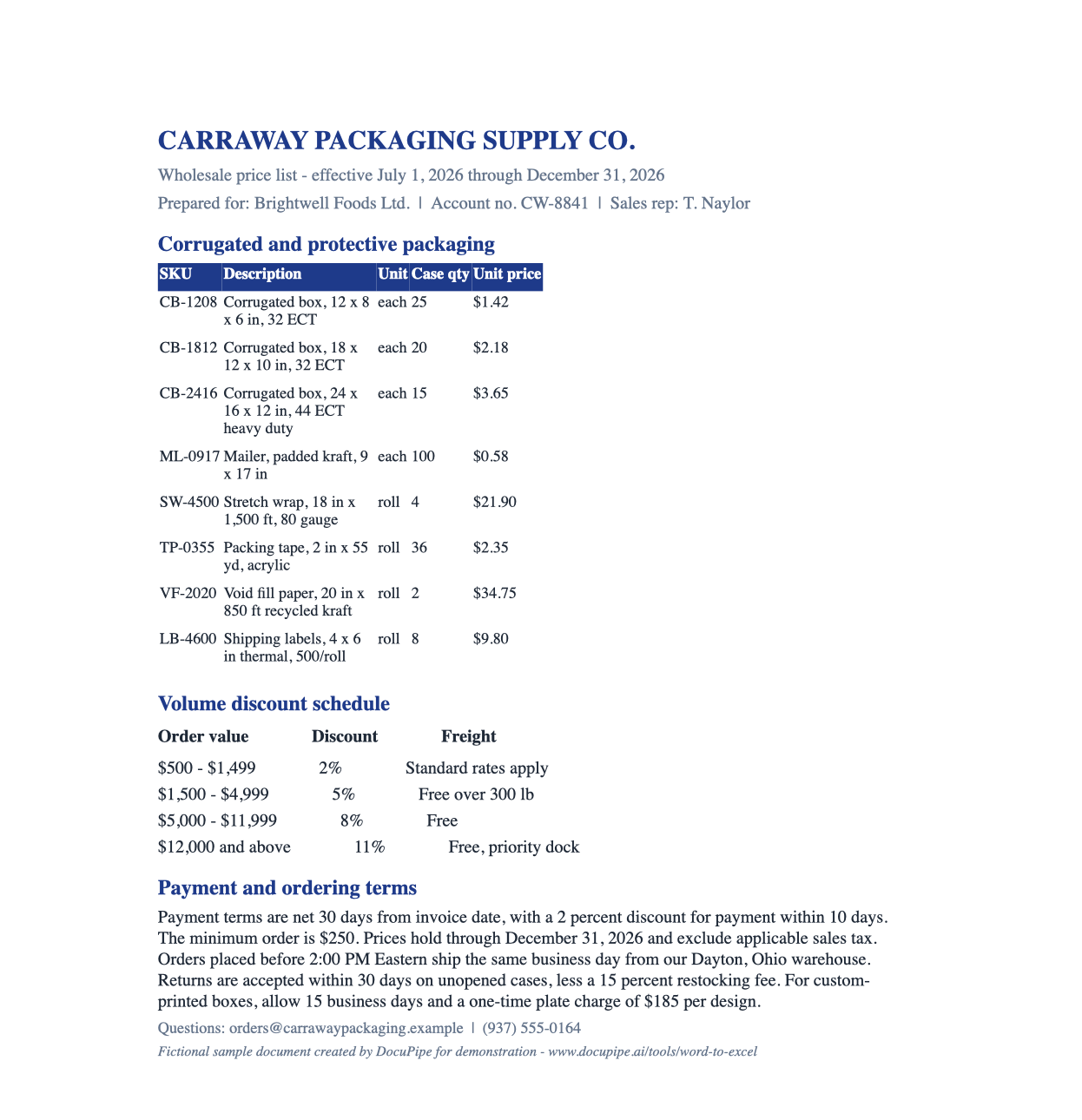 CARRAWAY PACKAGING SUPPLY CO.

Wholesale price list - effective July 1, 2026 through December 31, 2026

Prepared for: Brightwell Foods Ltd. | Account no. CW-8841 | Sales rep: T. Naylor

Corrugated and protective packaging

| SKU | Description | Unit | Case qty | Unit price |
|---|---|---|---|---|
| CB-1208 | Corrugated box, 12 x 8 x 6 in, 32 ECT | each | 25 | $1.42 |
| CB-1812 | Corrugated box, 18 x 12 x 10 in, 32 ECT | each | 20 | $2.18 |
| CB-2416 | Corrugated box, 24 x 16 x 12 in, 44 ECT heavy duty | each | 15 | $3.65 |
| ML-0917 | Mailer, padded kraft, 9 x 17 in | each | 100 | $0.58 |
| SW-4500 | Stretch wrap, 18 in x 1,500 ft, 80 gauge | roll | 4 | $21.90 |
| TP-0355 | Packing tape, 2 in x 55 yd, acrylic | roll | 36 | $2.35 |
| VF-2020 | Void fill paper, 20 in x 850 ft recycled kraft | roll | 2 | $34.75 |
| LB-4600 | Shipping labels, 4 x 6 in thermal, 500/roll | roll | 8 | $9.80 |

Volume discount schedule

| Order value | Discount | Freight |
|---|---|---|
| $500 - $1,499 | 2% | Standard rates apply |
| $1,500 - $4,999 | 5% | Free over 300 lb |
| $5,000 - $11,999 | 8% | Free |
| $12,000 and above | 11% | Free, priority dock |

Payment and ordering terms

Payment terms are net 30 days from invoice date, with a 2 percent discount for payment within 10 days. The minimum order is $250. Prices hold through December 31, 2026 and exclude applicable sales tax. Orders placed before 2:00 PM Eastern ship the same business day from our Dayton, Ohio warehouse. Returns are accepted within 30 days on unopened cases, less a 15 percent restocking fee. For custom-printed boxes, allow 15 business days and a one-time plate charge of $185 per design.

Questions: orders@carrawaypackaging.example | (937) 555-0164

Fictional sample document created by DocuPipe for demonstration - www.docupipe.ai/tools/word-to-excel